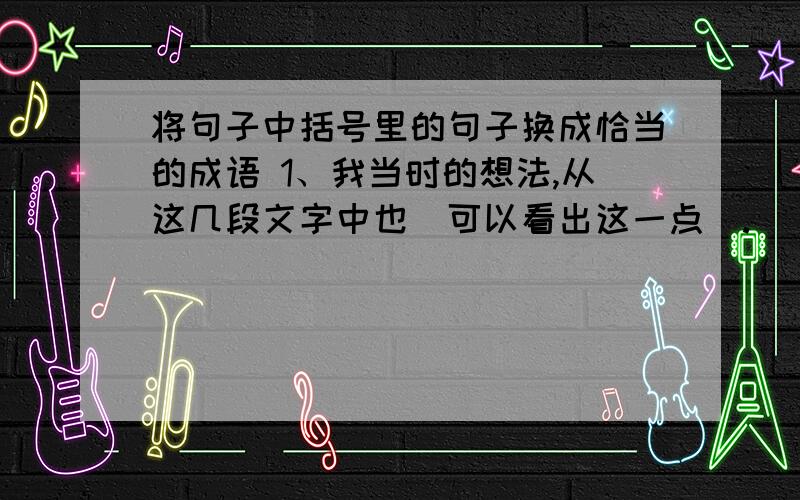 将句子中括号里的句子换成恰当的成语 1、我当时的想法,从这几段文字中也（可以看出这一点）